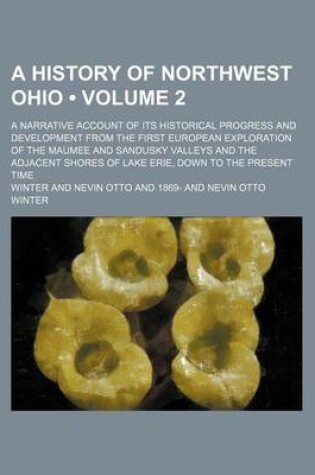 A HISTORY OF NORTHWEST OHIO • VOLUME 2

A NARRATIVE ACCOUNT OF ITS HISTORICAL PROGRESS AND DEVELOPMENT FROM THE FIRST EUROPEAN EXPLORATION OF THE MAUMEE AND SANDUSKY VALLEYS AND THE ADJACENT SHORES OF LAKE ERIE, DOWN TO THE PRESENT TIME

WINTER AND NEVIN OTTO AND 1869- AND NEVIN OTTO WINTER